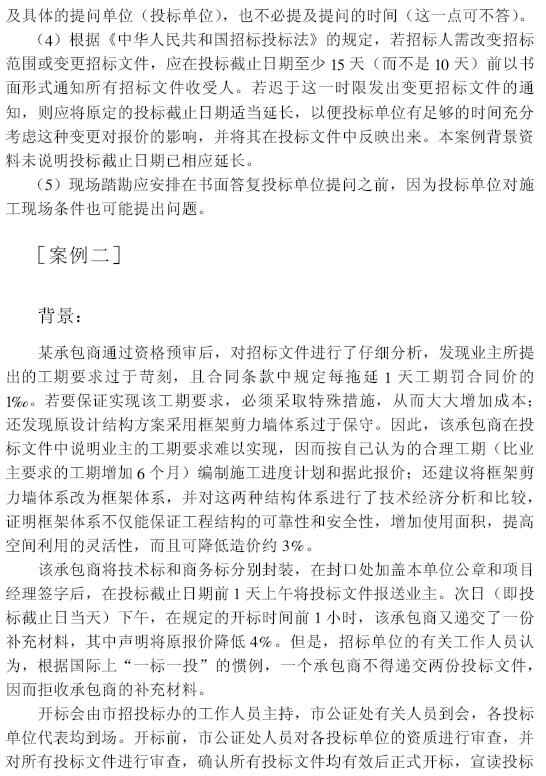 及具体的提问单位（投标单位），也不必提及提问的时间（这一点可不答）。

（4）根据《中华人民共和国招标投标法》的规定，若招标人需改变招标范围或变更招标文件，应在投标截止日期至少 15 天（而不是 10 天）前以书面形式通知所有招标文件收受人。若迟于这一时限发出变更招标文件的通知，则应将原定的投标截止日期适当延长，以便投标单位有足够的时间充分考虑这种变更对报价的影响，并将其在投标文件中反映出来。本案例背景资料未说明投标截止日期已相应延长。

（5）现场踏勘应安排在书面答复投标单位提问之前，因为投标单位对施工现场条件也可能提出问题。

［案例二］

背景：

某承包商通过资格预审后，对招标文件进行了仔细分析，发现业主所提出的工期要求过于苛刻，且合同条款中规定每拖延 1 天工期罚合同价的 1‰。若要保证实现该工期要求，必须采取特殊措施，从而大大增加成本；还发现原设计结构方案采用框架剪力墙体系过于保守。因此，该承包商在投标文件中说明业主的工期要求难以实现，因而按自己认为的合理工期（比业主要求的工期增加 6 个月）编制施工进度计划和据此报价；还建议将框架剪力墙体系改为框架体系，并对这两种结构体系进行了技术经济分析和比较，证明框架体系不仅能保证工程结构的可靠性和安全性，增加使用面积，提高空间利用的灵活性，而且可降低造价约 3%。

该承包商将技术标和商务标分别封装，在封口处加盖本单位公章和项目经理签字后，在投标截止日期前 1 天上午将投标文件报送业主。次日（即投标截止日当天）下午，在规定的开标时间前 1 小时，该承包商又递交了一份补充材料，其中声明将原报价降低 4%。但是，招标单位的有关工作人员认为，根据国际上“一标一投”的惯例，一个承包商不得递交两份投标文件，因而拒收承包商的补充材料。

开标会由市招投标办的工作人员主持，市公证处有关人员到会，各投标单位代表均到场。开标前，市公证处人员对各投标单位的资质进行审查，并对所有投标文件进行审查，确认所有投标文件均有效后正式开标，宣读投标